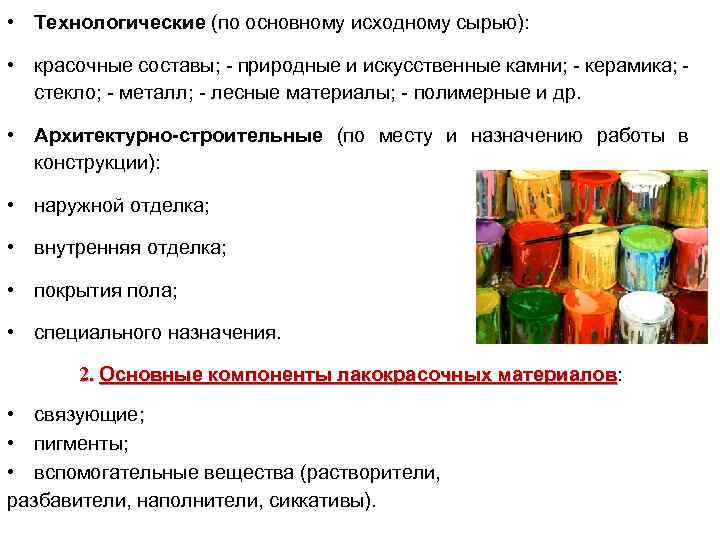 • Технологические (по основному исходному сырью):

• красочные составы; - природные и искусственные камни; - керамика; - стекло; - металл; - лесные материалы; - полимерные и др.

• Архитектурно-строительные (по месту и назначению работы в конструкции):

• наружной отделка;

• внутренняя отделка;

• покрытия пола;

• специального назначения.

2. Основные компоненты лакокрасочных материалов:

• связующие;
• пигменты;
• вспомогательные вещества (растворители, разбавители, наполнители, сиккативы).